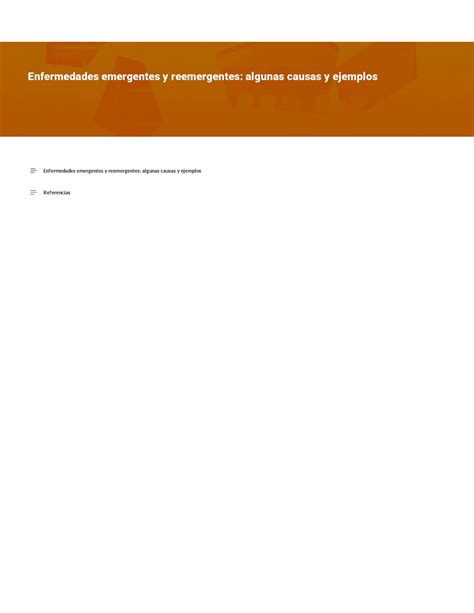 Enfermedades emergentes y reemergentes: algunas causas y ejemplos

Enfermedades emergentes y reemergentes: algunas causas y ejemplos

Referencias